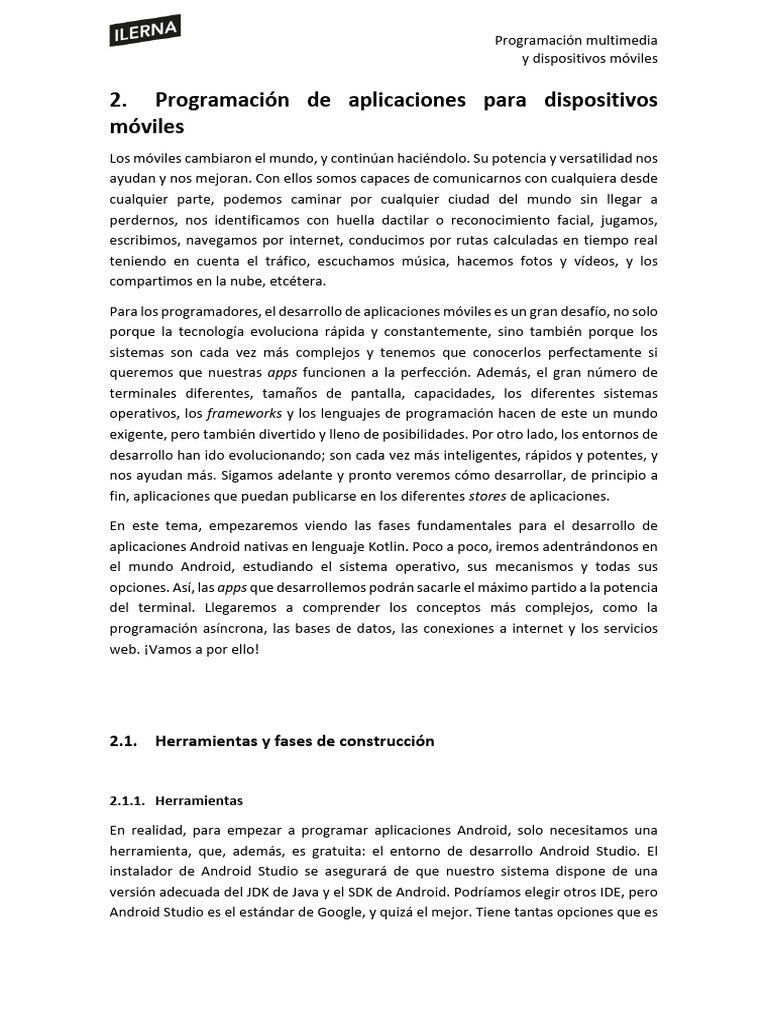 ILERNA

Programación multimedia
y dispositivos móviles

2. Programación de aplicaciones para dispositivos móviles

Los móviles cambiaron el mundo, y continúan haciéndolo. Su potencia y versatilidad nos ayudan y nos mejoran. Con ellos somos capaces de comunicarnos con cualquiera desde cualquier parte, podemos caminar por cualquier ciudad del mundo sin llegar a perdernos, nos identificamos con huella dactilar o reconocimiento facial, jugamos, escribimos, navegamos por internet, conducimos por rutas calculadas en tiempo real teniendo en cuenta el tráfico, escuchamos música, hacemos fotos y vídeos, y los compartimos en la nube, etcétera.

Para los programadores, el desarrollo de aplicaciones móviles es un gran desafío, no solo porque la tecnología evoluciona rápida y constantemente, sino también porque los sistemas son cada vez más complejos y tenemos que conocerlos perfectamente si queremos que nuestras apps funcionen a la perfección. Además, el gran número de terminales diferentes, tamaños de pantalla, capacidades, los diferentes sistemas operativos, los frameworks y los lenguajes de programación hacen de este un mundo exigente, pero también divertido y lleno de posibilidades. Por otro lado, los entornos de desarrollo han ido evolucionando; son cada vez más inteligentes, rápidos y potentes, y nos ayudan más. Sigamos adelante y pronto veremos cómo desarrollar, de principio a fin, aplicaciones que puedan publicarse en los diferentes stores de aplicaciones.

En este tema, empezaremos viendo las fases fundamentales para el desarrollo de aplicaciones Android nativas en lenguaje Kotlin. Poco a poco, iremos adentrándonos en el mundo Android, estudiando el sistema operativo, sus mecanismos y todas sus opciones. Así, las apps que desarrollemos podrán sacarle el máximo partido a la potencia del terminal. Llegaremos a comprender los conceptos más complejos, como la programación asíncrona, las bases de datos, las conexiones a internet y los servicios web. ¡Vamos a por ello!

2.1. Herramientas y fases de construcción

2.1.1. Herramientas

En realidad, para empezar a programar aplicaciones Android, solo necesitamos una herramienta, que, además, es gratuita: el entorno de desarrollo Android Studio. El instalador de Android Studio se asegurará de que nuestro sistema dispone de una versión adecuada del JDK de Java y el SDK de Android. Podríamos elegir otros IDE, pero Android Studio es el estándar de Google, y quizá el mejor. Tiene tantas opciones que es